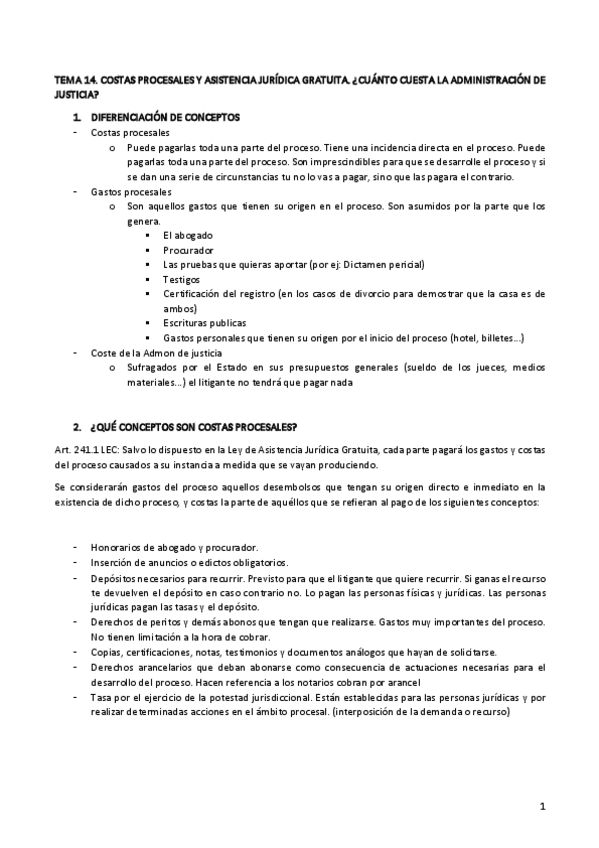 TEMA 14. COSTAS PROCESALES Y ASISTENCIA JURÍDICA GRATUITA. ¿CUÁNTO CUESTA LA ADMINISTRACIÓN DE JUSTICIA?

1. DIFERENCIACIÓN DE CONCEPTOS

- Costas procesales
  o Puede pagarlas toda una parte del proceso. Tiene una incidencia directa en el proceso. Puede pagarlas toda una parte del proceso. Son imprescindibles para que se desarrolle el proceso y si se dan una serie de circunstancias tu no lo vas a pagar, sino que las pagara el contrario.
- Gastos procesales
  o Son aquellos gastos que tienen su origen en el proceso. Son asumidos por la parte que los genera.
    ▪ El abogado
    ▪ Procurador
    ▪ Las pruebas que quieras aportar (por ej: Dictamen pericial)
    ▪ Testigos
    ▪ Certificación del registro (en los casos de divorcio para demostrar que la casa es de ambos)
    ▪ Escrituras publicas
    ▪ Gastos personales que tienen su origen por el inicio del proceso (hotel, billetes…)
- Coste de la Admon de justicia
  o Sufragados por el Estado en sus presupuestos generales (sueldo de los jueces, medios materiales…) el litigante no tendrá que pagar nada

2. ¿QUÉ CONCEPTOS SON COSTAS PROCESALES?

Art. 241.1 LEC: Salvo lo dispuesto en la Ley de Asistencia Jurídica Gratuita, cada parte pagará los gastos y costas del proceso causados a su instancia a medida que se vayan produciendo.

Se considerarán gastos del proceso aquellos desembolsos que tengan su origen directo e inmediato en la existencia de dicho proceso, y costas la parte de aquéllos que se refieran al pago de los siguientes conceptos:

- Honorarios de abogado y procurador.
- Inserción de anuncios o edictos obligatorios.
- Depósitos necesarios para recurrir. Previsto para que el litigante que quiere recurrir. Si ganas el recurso te devuelven el depósito en caso contrario no. Lo pagan las personas físicas y jurídicas. Las personas jurídicas pagan las tasas y el depósito.
- Derechos de peritos y demás abonos que tengan que realizarse. Gastos muy importantes del proceso. No tienen limitación a la hora de cobrar.
- Copias, certificaciones, notas, testimonios y documentos análogos que hayan de solicitarse.
- Derechos arancelarios que deban abonarse como consecuencia de actuaciones necesarias para el desarrollo del proceso. Hacen referencia a los notarios cobran por arancel
- Tasa por el ejercicio de la potestad jurisdiccional. Están establecidas para las personas jurídicas y por realizar determinadas acciones en el ámbito procesal. (interposición de la demanda o recurso)

1